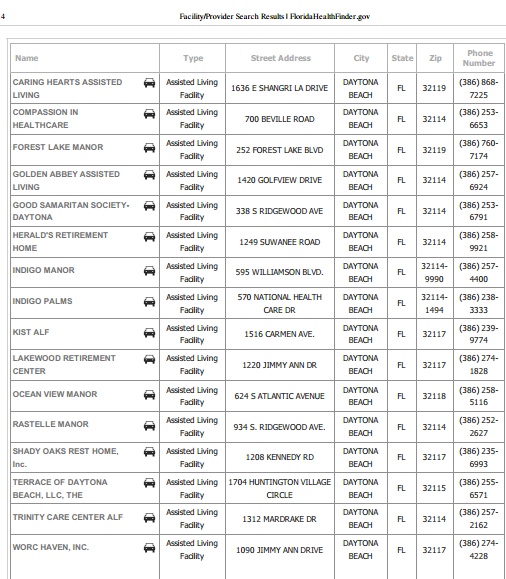 4

Facility/Provider Search Results | FloridaHealthFinder.gov

| Name | Type | Street Address | City | State | Zip | Phone Number |
|---|---|---|---|---|---|---|
| CARING HEARTS ASSISTED LIVING | Assisted Living Facility | 1636 E SHANGRI LA DRIVE | DAYTONA BEACH | FL | 32119 | (386) 868-7225 |
| COMPASSION IN HEALTHCARE | Assisted Living Facility | 700 BEVILLE ROAD | DAYTONA BEACH | FL | 32114 | (386) 253-6653 |
| FOREST LAKE MANOR | Assisted Living Facility | 252 FOREST LAKE BLVD | DAYTONA BEACH | FL | 32119 | (386) 760-7174 |
| GOLDEN ABBEY ASSISTED LIVING | Assisted Living Facility | 1420 GOLFVIEW DRIVE | DAYTONA BEACH | FL | 32114 | (386) 257-6924 |
| GOOD SAMARITAN SOCIETY-DAYTONA | Assisted Living Facility | 338 S RIDGEWOOD AVE | DAYTONA BEACH | FL | 32114 | (386) 253-6791 |
| HERALD'S RETIREMENT HOME | Assisted Living Facility | 1249 SUWANEE ROAD | DAYTONA BEACH | FL | 32114 | (386) 258-9921 |
| INDIGO MANOR | Assisted Living Facility | 595 WILLIAMSON BLVD. | DAYTONA BEACH | FL | 32114-9990 | (386) 257-4400 |
| INDIGO PALMS | Assisted Living Facility | 570 NATIONAL HEALTH CARE DR | DAYTONA BEACH | FL | 32114-1494 | (386) 238-3333 |
| KIST ALF | Assisted Living Facility | 1516 CARMEN AVE. | DAYTONA BEACH | FL | 32117 | (386) 239-9774 |
| LAKEWOOD RETIREMENT CENTER | Assisted Living Facility | 1220 JIMMY ANN DR | DAYTONA BEACH | FL | 32117 | (386) 274-1828 |
| OCEAN VIEW MANOR | Assisted Living Facility | 624 S ATLANTIC AVENUE | DAYTONA BEACH | FL | 32118 | (386) 258-5116 |
| RASTELLE MANOR | Assisted Living Facility | 934 S. RIDGEWOOD AVE. | DAYTONA BEACH | FL | 32114 | (386) 252-2627 |
| SHADY OAKS REST HOME, Inc. | Assisted Living Facility | 1208 KENNEDY RD | DAYTONA BEACH | FL | 32117 | (386) 235-6993 |
| TERRACE OF DAYTONA BEACH, LLC, THE | Assisted Living Facility | 1704 HUNTINGTON VILLAGE CIRCLE | DAYTONA BEACH | FL | 32115 | (386) 255-6571 |
| TRINITY CARE CENTER ALF | Assisted Living Facility | 1312 MARDRAKE DR | DAYTONA BEACH | FL | 32114 | (386) 257-2162 |
| WORC HAVEN, INC. | Assisted Living Facility | 1090 JIMMY ANN DRIVE | DAYTONA BEACH | FL | 32117 | (386) 274-4228 |